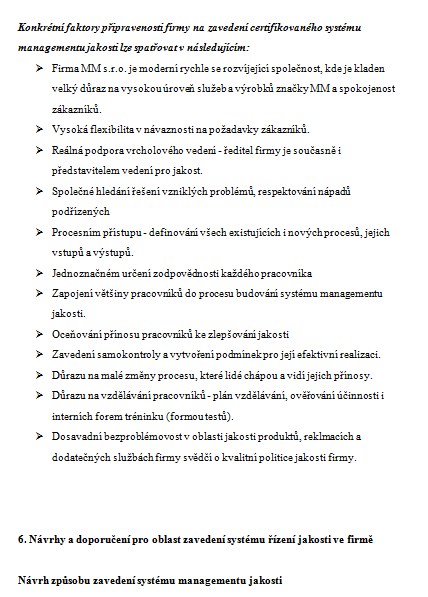 Konkrétní faktory připravenosti firmy na zavedení certifikovaného systému managementu jakosti lze spatřovat v následujícím:

➢ Firma MM s.r.o. je moderní rychle se rozvíjející společnost, kde je kladen velký důraz na vysokou úroveň služeb a výrobků značky MM a spokojenost zákazníků.
➢ Vysoká flexibilita v návaznosti na požadavky zákazníků.
➢ Reálná podpora vrcholového vedení - ředitel firmy je současně i představitelem vedení pro jakost.
➢ Společné hledání řešení vzniklých problémů, respektování nápadů podřízených
➢ Procesním přístupu - definování všech existujících i nových procesů, jejich vstupů a výstupů.
➢ Jednoznačném určení zodpovědnosti každého pracovníka
➢ Zapojení většiny pracovníků do procesu budování systému managementu jakosti.
➢ Oceňování přínosu pracovníků ke zlepšování jakosti
➢ Zavedení samokontroly a vytvoření podmínek pro její efektivní realizaci.
➢ Důrazu na malé změny procesu, které lidé chápou a vidí jejich přínosy.
➢ Důrazu na vzdělávání pracovníků - plán vzdělávání, ověřování účinnosti i interních forem tréninku (formou testů).
➢ Dosavadní bezproblémovost v oblasti jakosti produktů, reklmacích a dodatečných službách firmy svědčí o kvalitní politice jakosti firmy.

6. Návrhy a doporučení pro oblast zavedení systému řízení jakosti ve firmě

Návrh způsobu zavedení systému managementu jakosti